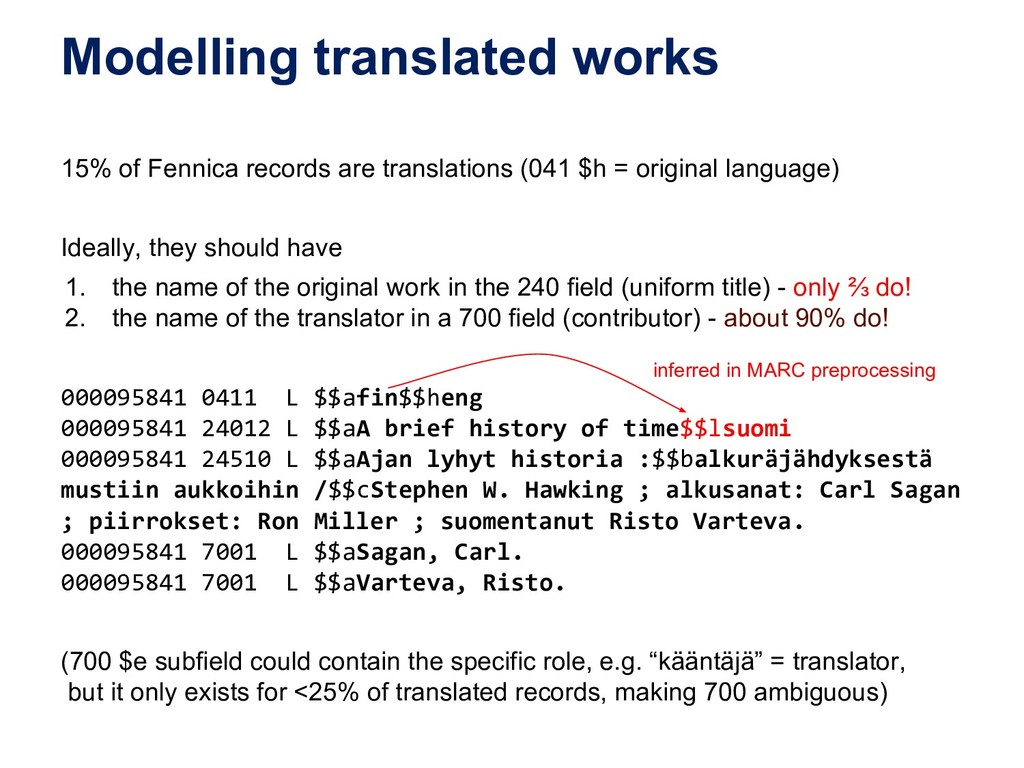 Modelling translated works

15% of Fennica records are translations (041 $h = original language)

Ideally, they should have

1. the name of the original work in the 240 field (uniform title) - only ⅔ do!
2. the name of the translator in a 700 field (contributor) - about 90% do!

inferred in MARC preprocessing

000095841 0411 L $$afin$$heng
000095841 24012 L $$aA brief history of time$$lsuomi
000095841 24510 L $$aAjan lyhyt historia :$$balkuräjähdyksestä mustiin aukkoihin /$$cStephen W. Hawking ; alkusanat: Carl Sagan ; piirrokset: Ron Miller ; suomentanut Risto Varteva.
000095841 7001 L $$aSagan, Carl.
000095841 7001 L $$aVarteva, Risto.

(700 $e subfield could contain the specific role, e.g. "kääntäjä" = translator, but it only exists for <25% of translated records, making 700 ambiguous)